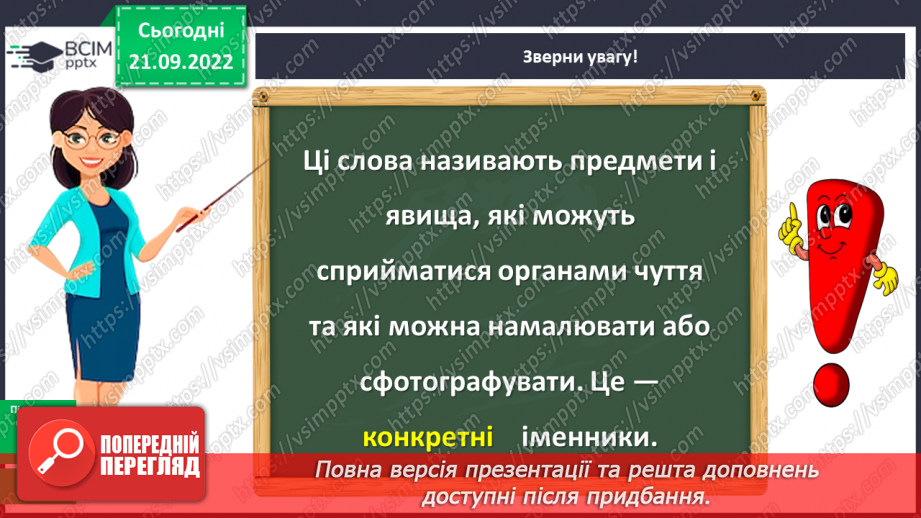 ВСІМ pptx

Сьогодні 21.09.2022

Зверни увагу!

Ці слова називають предмети і явища, які можуть сприйматися органами чуття та які можна намалювати або сфотографувати. Це — конкретні іменники.

ПОПЕРЕДНІЙ ПЕРЕГЛЯД

Повна версія презентації та решта доповнень доступні після придбання.

https://vsimpptx.com